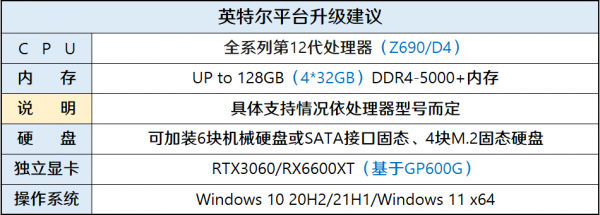 | 英特尔平台升级建议 | |
|---|---|
| C P U | 全系列第12代处理器（Z690/D4） |
| 内 存 | UP to 128GB（4*32GB）DDR4-5000+内存 |
| 说 明 | 具体支持情况依处理器型号而定 |
| 硬 盘 | 可加装6块机械硬盘或SATA接口固态、4块M.2固态硬盘 |
| 独立显卡 | RTX3060/RX6600XT（基于GP600G） |
| 操作系统 | Windows 10 20H2/21H1/Windows 11 x64 |